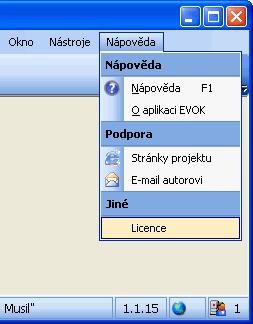 Okno Nástroje Nápověda

Nápověda

Nápověda F1

O aplikaci EVOK

Podpora

Stránky projektu

E-mail autorovi

Jiné

Licence

Musil" 1.1.15 1